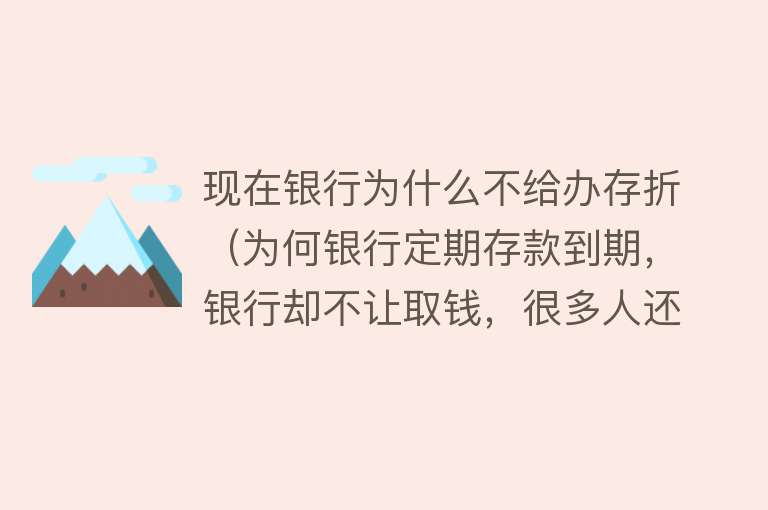 现在银行为什么不给办存折（为何银行定期存款到期，银行却不让取钱，很多人还